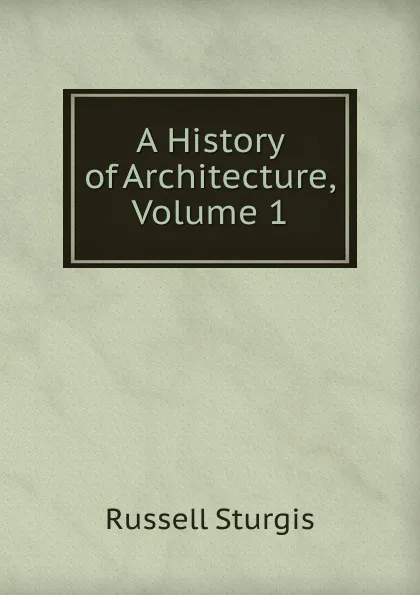 A History of Architecture, Volume 1

Russell Sturgis